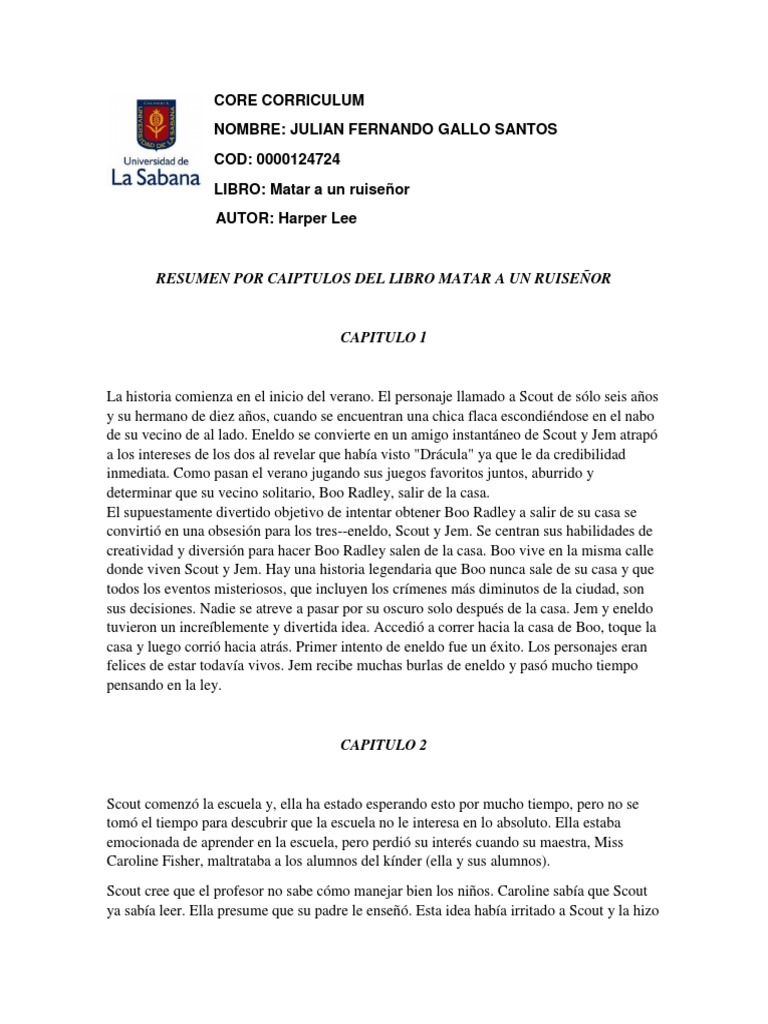 Universidad de
La Sabana

CORE CORRICULUM
NOMBRE: JULIAN FERNANDO GALLO SANTOS
COD: 0000124724
LIBRO: Matar a un ruiseñor
AUTOR: Harper Lee

RESUMEN POR CAIPTULOS DEL LIBRO MATAR A UN RUISEÑOR

CAPITULO 1

La historia comienza en el inicio del verano. El personaje llamado a Scout de sólo seis años y su hermano de diez años, cuando se encuentran una chica flaca escondiéndose en el nabo de su vecino de al lado. Eneldo se convierte en un amigo instantáneo de Scout y Jem atrapó a los intereses de los dos al revelar que había visto "Drácula" ya que le da credibilidad inmediata. Como pasan el verano jugando sus juegos favoritos juntos, aburrido y determinar que su vecino solitario, Boo Radley, salir de la casa.
El supuestamente divertido objetivo de intentar obtener Boo Radley a salir de su casa se convirtió en una obsesión para los tres--eneldo, Scout y Jem. Se centran sus habilidades de creatividad y diversión para hacer Boo Radley salen de la casa. Boo vive en la misma calle donde viven Scout y Jem. Hay una historia legendaria que Boo nunca sale de su casa y que todos los eventos misteriosos, que incluyen los crímenes más diminutos de la ciudad, son sus decisiones. Nadie se atreve a pasar por su oscuro solo después de la casa. Jem y eneldo tuvieron un increíblemente y divertida idea. Accedió a correr hacia la casa de Boo, toque la casa y luego corrió hacia atrás. Primer intento de eneldo fue un éxito. Los personajes eran felices de estar todavía vivos. Jem recibe muchas burlas de eneldo y pasó mucho tiempo pensando en la ley.

CAPITULO 2

Scout comenzó la escuela y, ella ha estado esperando esto por mucho tiempo, pero no se tomó el tiempo para descubrir que la escuela no le interesa en lo absoluto. Ella estaba emocionada de aprender en la escuela, pero perdió su interés cuando su maestra, Miss Caroline Fisher, maltrataba a los alumnos del kínder (ella y sus alumnos).

Scout cree que el profesor no sabe cómo manejar bien los niños. Caroline sabía que Scout ya sabía leer. Ella presume que su padre le enseñó. Esta idea había irritado a Scout y la hizo